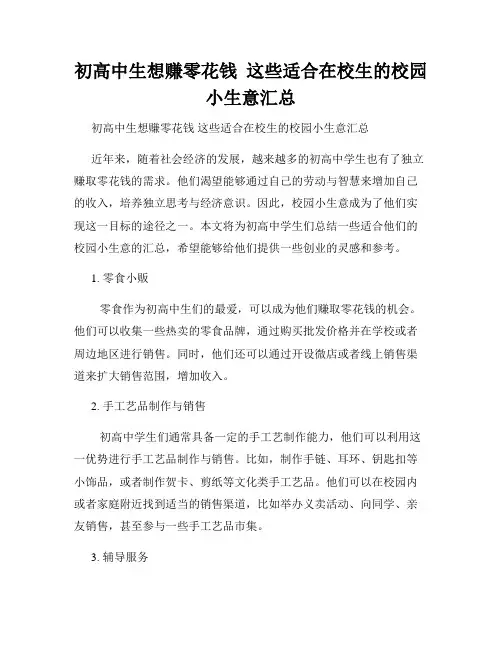 初高中生想赚零花钱 这些适合在校生的校园小生意汇总

初高中生想赚零花钱 这些适合在校生的校园小生意汇总

近年来，随着社会经济的发展，越来越多的初高中学生也有了独立赚取零花钱的需求。他们渴望能够通过自己的劳动与智慧来增加自己的收入，培养独立思考与经济意识。因此，校园小生意成为了他们实现这一目标的途径之一。本文将为初高中学生们总结一些适合他们的校园小生意的汇总，希望能够给他们提供一些创业的灵感和参考。

1. 零食小贩

零食作为初高中生们的最爱，可以成为他们赚取零花钱的机会。他们可以收集一些热卖的零食品牌，通过购买批发价格并在学校或者周边地区进行销售。同时，他们还可以通过开设微店或者线上销售渠道来扩大销售范围，增加收入。

2. 手工艺品制作与销售

初高中学生们通常具备一定的手工艺制作能力，他们可以利用这一优势进行手工艺品制作与销售。比如，制作手链、耳环、钥匙扣等小饰品，或者制作贺卡、剪纸等文化类手工艺品。他们可以在校园内或者家庭附近找到适当的销售渠道，比如举办义卖活动、向同学、亲友销售，甚至参与一些手工艺品市集。

3. 辅导服务